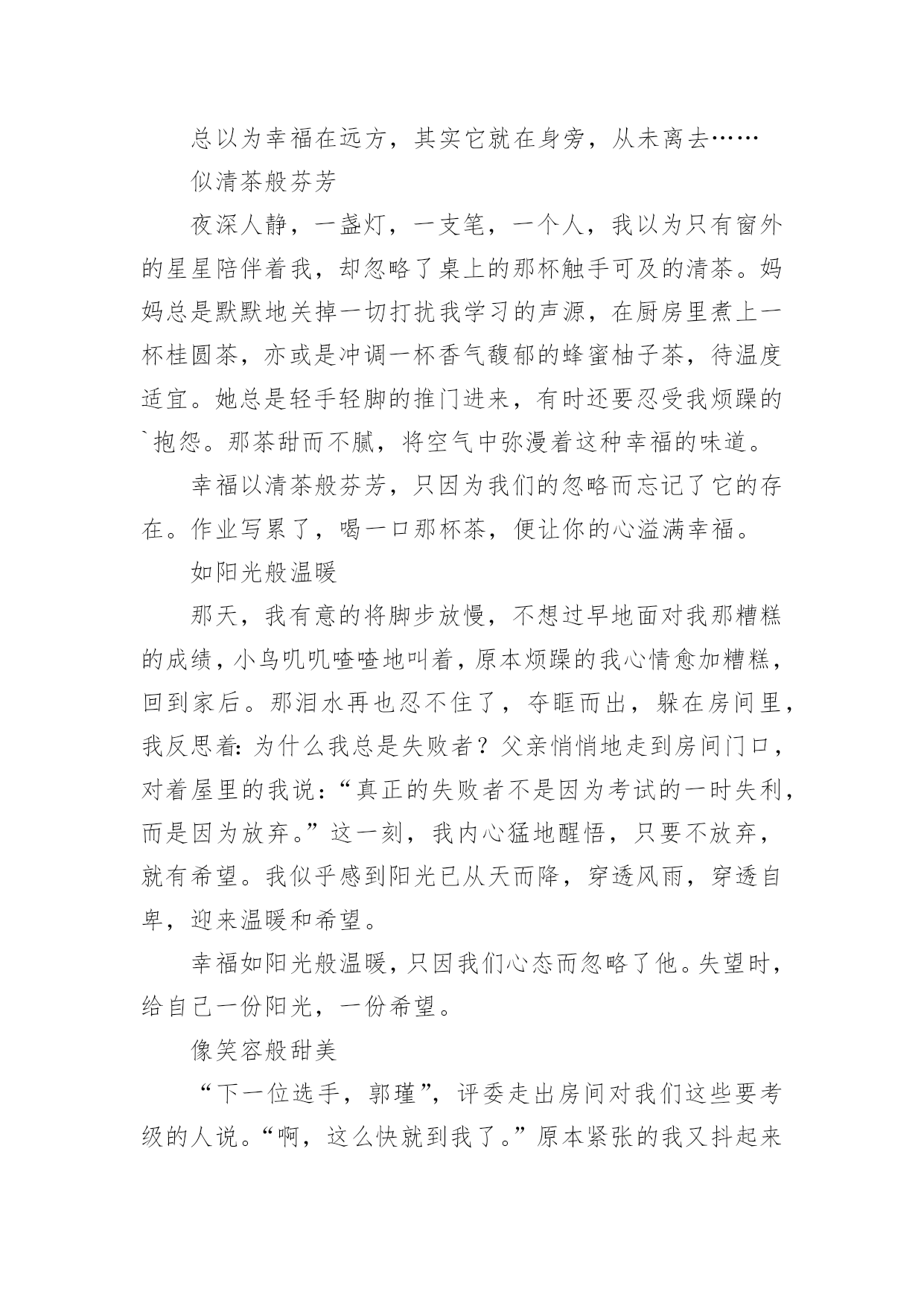 总以为幸福在远方，其实它就在身旁，从未离去……

似清茶般芬芳

夜深人静，一盏灯，一支笔，一个人，我以为只有窗外的星星陪伴着我，却忽略了桌上的那杯触手可及的清茶。妈妈总是默默地关掉一切打扰我学习的声源，在厨房里煮上一杯桂圆茶，亦或是冲调一杯香气馥郁的蜂蜜柚子茶，待温度适宜。她总是轻手轻脚的推门进来，有时还要忍受我烦躁的`抱怨。那茶甜而不腻，将空气中弥漫着这种幸福的味道。

幸福以清茶般芬芳，只因为我们的忽略而忘记了它的存在。作业写累了，喝一口那杯茶，便让你的心溢满幸福。

如阳光般温暖

那天，我有意的将脚步放慢，不想过早地面对我那糟糕的成绩，小鸟叽叽喳喳地叫着，原本烦躁的我心情愈加糟糕，回到家后。那泪水再也忍不住了，夺眶而出，躲在房间里，我反思着：为什么我总是失败者？父亲悄悄地走到房间门口，对着屋里的我说：“真正的失败者不是因为考试的一时失利，而是因为放弃。”这一刻，我内心猛地醒悟，只要不放弃，就有希望。我似乎感到阳光已从天而降，穿透风雨，穿透自卑，迎来温暖和希望。

幸福如阳光般温暖，只因我们心态而忽略了他。失望时，给自己一份阳光，一份希望。

像笑容般甜美

“下一位选手，郭瑾”，评委走出房间对我们这些要考级的人说。“啊，这么快就到我了。”原本紧张的我又抖起来